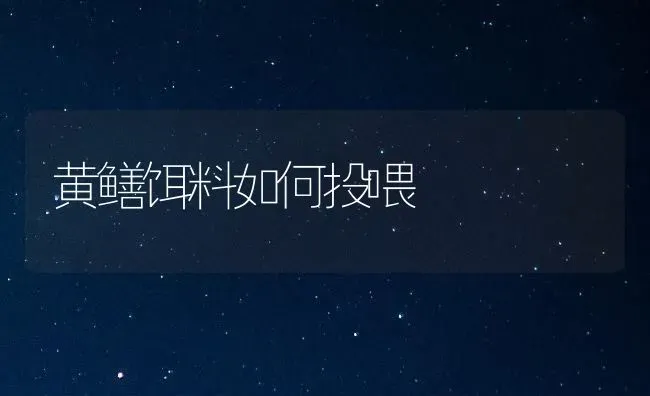 黄鳝饵料如何投喂